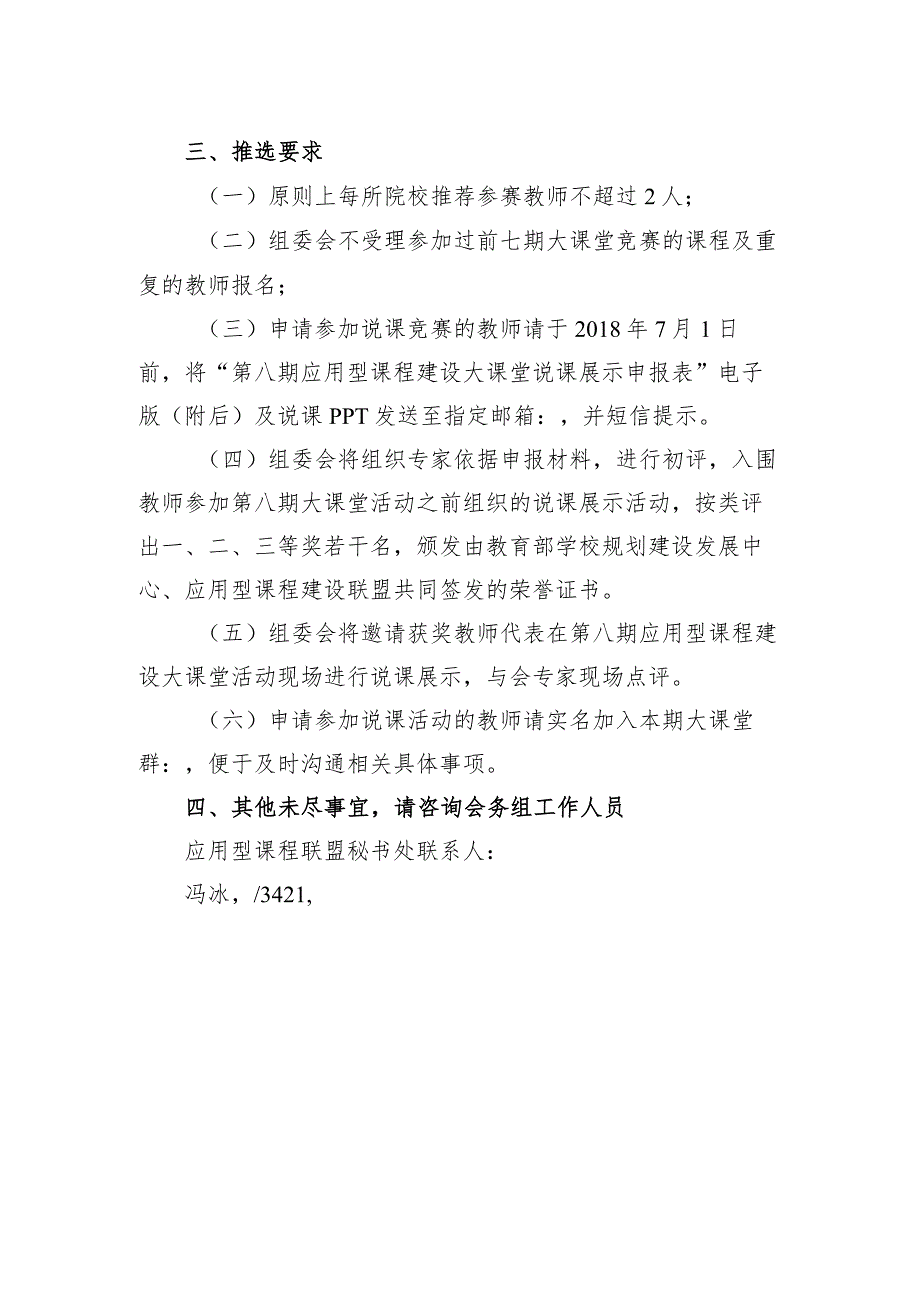 三、推选要求

（一）原则上每所院校推荐参赛教师不超过 2 人；

（二）组委会不受理参加过前七期大课堂竞赛的课程及重复的教师报名；

（三）申请参加说课竞赛的教师请于 2018 年 7 月 1 日前，将“第八期应用型课程建设大课堂说课展示申报表”电子版（附后）及说课 PPT 发送至指定邮箱：，并短信提示。

（四）组委会将组织专家依据申报材料，进行初评，入围教师参加第八期大课堂活动之前组织的说课展示活动，按类评出一、二、三等奖若干名，颁发由教育部学校规划建设发展中心、应用型课程建设联盟共同签发的荣誉证书。

（五）组委会将邀请获奖教师代表在第八期应用型课程建设大课堂活动现场进行说课展示，与会专家现场点评。

（六）申请参加说课活动的教师请实名加入本期大课堂群：，便于及时沟通相关具体事项。

四、其他未尽事宜，请咨询会务组工作人员

应用型课程联盟秘书处联系人：

冯冰，/3421,